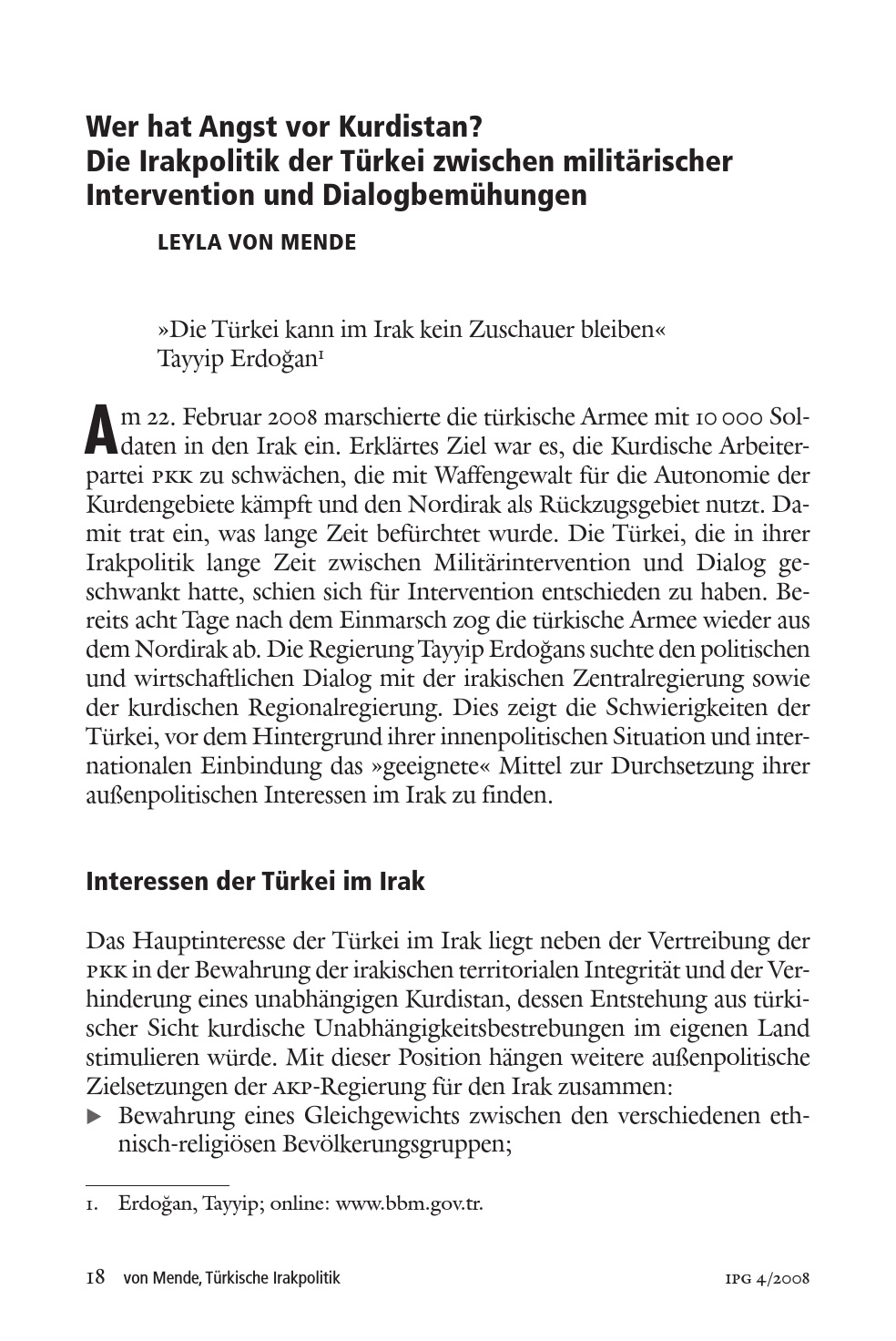 Wer hat Angst vor Kurdistan?
Die Irakpolitik der Türkei zwischen militärischer Intervention und Dialogbemühungen

LEYLA VON MENDE

»Die Türkei kann im Irak kein Zuschauer bleiben«
Tayyip Erdoğan$^1$

Am 22. Februar 2008 marschierte die türkische Armee mit 10 000 Soldaten in den Irak ein. Erklärtes Ziel war es, die Kurdische Arbeiterpartei PKK zu schwächen, die mit Waffengewalt für die Autonomie der Kurdengebiete kämpft und den Nordirak als Rückzugsgebiet nutzt. Damit trat ein, was lange Zeit befürchtet wurde. Die Türkei, die in ihrer Irakpolitik lange Zeit zwischen Militärintervention und Dialog geschwankt hatte, schien sich für Intervention entschieden zu haben. Bereits acht Tage nach dem Einmarsch zog die türkische Armee wieder aus dem Nordirak ab. Die Regierung Tayyip Erdoğans suchte den politischen und wirtschaftlichen Dialog mit der irakischen Zentralregierung sowie der kurdischen Regionalregierung. Dies zeigt die Schwierigkeiten der Türkei, vor dem Hintergrund ihrer innenpolitischen Situation und internationalen Einbindung das »geeignete« Mittel zur Durchsetzung ihrer außenpolitischen Interessen im Irak zu finden.

Interessen der Türkei im Irak

Das Hauptinteresse der Türkei im Irak liegt neben der Vertreibung der PKK in der Bewahrung der irakischen territorialen Integrität und der Verhinderung eines unabhängigen Kurdistan, dessen Entstehung aus türkischer Sicht kurdische Unabhängigkeitsbestrebungen im eigenen Land stimulieren würde. Mit dieser Position hängen weitere außenpolitische Zielsetzungen der AKP-Regierung für den Irak zusammen:
▶ Bewahrung eines Gleichgewichts zwischen den verschiedenen ethnisch-religiösen Bevölkerungsgruppen;

1. Erdoğan, Tayyip; online: www.bbm.gov.tr.

18 von Mende, Türkische Irakpolitik IPG 4/2008